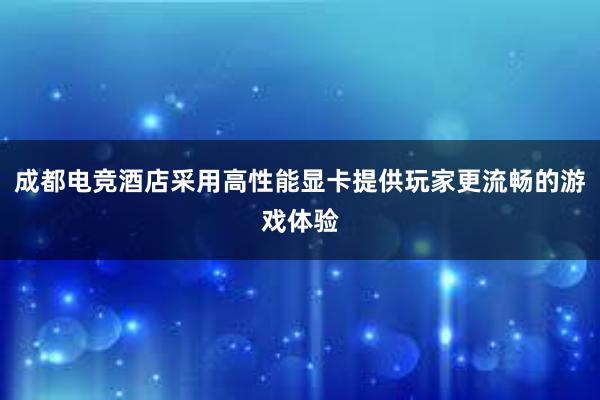 成都电竞酒店采用高性能显卡提供玩家更流畅的游戏体验